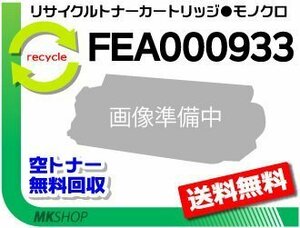 リサイクルトナーカートリッジ●モノクロ

recycle

FEA000933

画像準備中

空トナー
無料回収

送料無料

MKSHOP